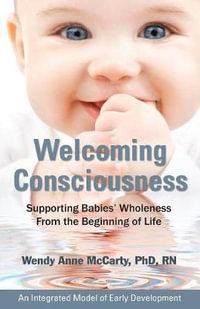 Welcoming Consciousness

Supporting Babies' Wholeness From the Beginning of Life

Wendy Anne McCarty, PhD, RN

An Integrated Model of Early Development